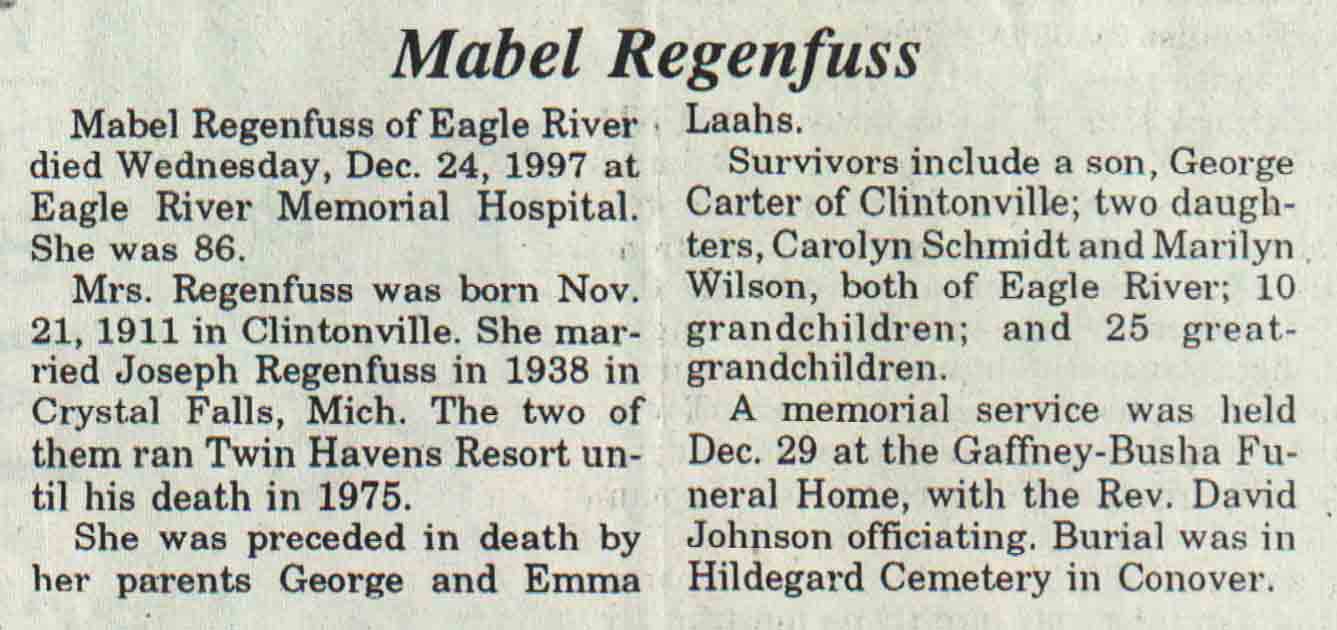 Mabel Regenfuss

Mabel Regenfuss of Eagle River died Wednesday, Dec. 24, 1997 at Eagle River Memorial Hospital. She was 86.

Mrs. Regenfuss was born Nov. 21, 1911 in Clintonville. She married Joseph Regenfuss in 1938 in Crystal Falls, Mich. The two of them ran Twin Havens Resort until his death in 1975.

She was preceded in death by her parents George and Emma Laahs.

Survivors include a son, George Carter of Clintonville; two daughters, Carolyn Schmidt and Marilyn Wilson, both of Eagle River; 10 grandchildren; and 25 great-grandchildren.

A memorial service was held Dec. 29 at the Gaffney-Busha Funeral Home, with the Rev. David Johnson officiating. Burial was in Hildegard Cemetery in Conover.